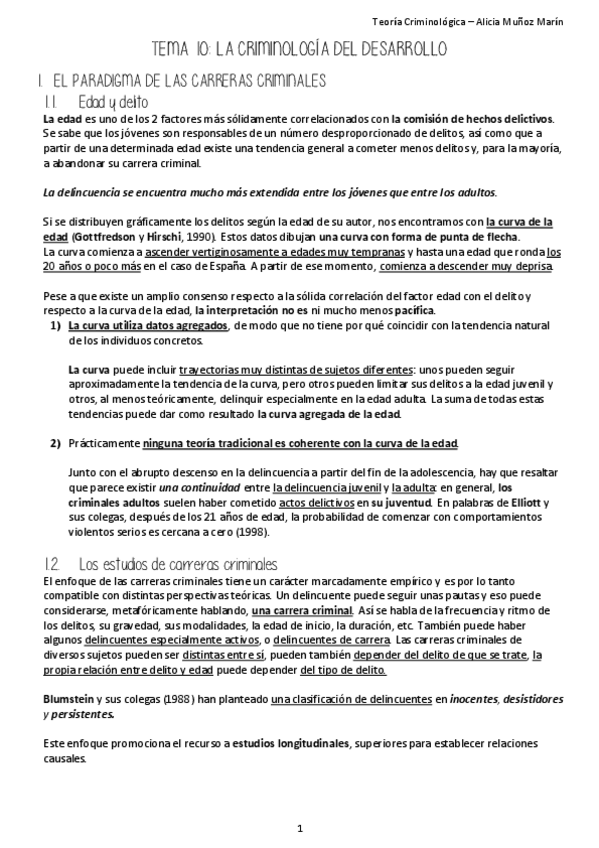 Teoría Criminológica – Alicia Muñoz Marín

TEMA 10: LA CRIMINOLOGÍA DEL DESARROLLO

1. EL PARADIGMA DE LAS CARRERAS CRIMINALES

1.1. Edad y delito

La edad es uno de los 2 factores más sólidamente correlacionados con la comisión de hechos delictivos. Se sabe que los jóvenes son responsables de un número desproporcionado de delitos, así como que a partir de una determinada edad existe una tendencia general a cometer menos delitos y, para la mayoría, a abandonar su carrera criminal.

La delincuencia se encuentra mucho más extendida entre los jóvenes que entre los adultos.

Si se distribuyen gráficamente los delitos según la edad de su autor, nos encontramos con la curva de la edad (Gottfredson y Hirschi, 1990). Estos datos dibujan una curva con forma de punta de flecha.
La curva comienza a ascender vertiginosamente a edades muy tempranas y hasta una edad que ronda los 20 años o poco más en el caso de España. A partir de ese momento, comienza a descender muy deprisa.

Pese a que existe un amplio consenso respecto a la sólida correlación del factor edad con el delito y respecto a la curva de la edad, la interpretación no es ni mucho menos pacífica.

1) La curva utiliza datos agregados, de modo que no tiene por qué coincidir con la tendencia natural de los individuos concretos.

La curva puede incluir trayectorias muy distintas de sujetos diferentes: unos pueden seguir aproximadamente la tendencia de la curva, pero otros pueden limitar sus delitos a la edad juvenil y otros, al menos teóricamente, delinquir especialmente en la edad adulta. La suma de todas estas tendencias puede dar como resultado la curva agregada de la edad.

2) Prácticamente ninguna teoría tradicional es coherente con la curva de la edad.

Junto con el abrupto descenso en la delincuencia a partir del fin de la adolescencia, hay que resaltar que parece existir una continuidad entre la delincuencia juvenil y la adulta: en general, los criminales adultos suelen haber cometido actos delictivos en su juventud. En palabras de Elliott y sus colegas, después de los 21 años de edad, la probabilidad de comenzar con comportamientos violentos serios es cercana a cero (1998).

1.2. Los estudios de carreras criminales

El enfoque de las carreras criminales tiene un carácter marcadamente empírico y es por lo tanto compatible con distintas perspectivas teóricas. Un delincuente puede seguir unas pautas y eso puede considerarse, metafóricamente hablando, una carrera criminal. Así se habla de la frecuencia y ritmo de los delitos, su gravedad, sus modalidades, la edad de inicio, la duración, etc. También puede haber algunos delincuentes especialmente activos, o delincuentes de carrera. Las carreras criminales de diversos sujetos pueden ser distintas entre sí, pueden también depender del delito de que se trate, la propia relación entre delito y edad puede depender del tipo de delito.

Blumstein y sus colegas (1988) han planteado una clasificación de delincuentes en inocentes, desistidores y persistentes.

Este enfoque promociona el recurso a estudios longitudinales, superiores para establecer relaciones causales.

1